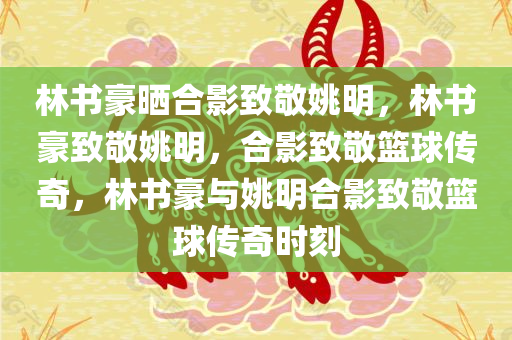 林书豪晒合影致敬姚明，林书豪致敬姚明，合影致敬篮球传奇，林书豪与姚明合影致敬篮球传奇时刻